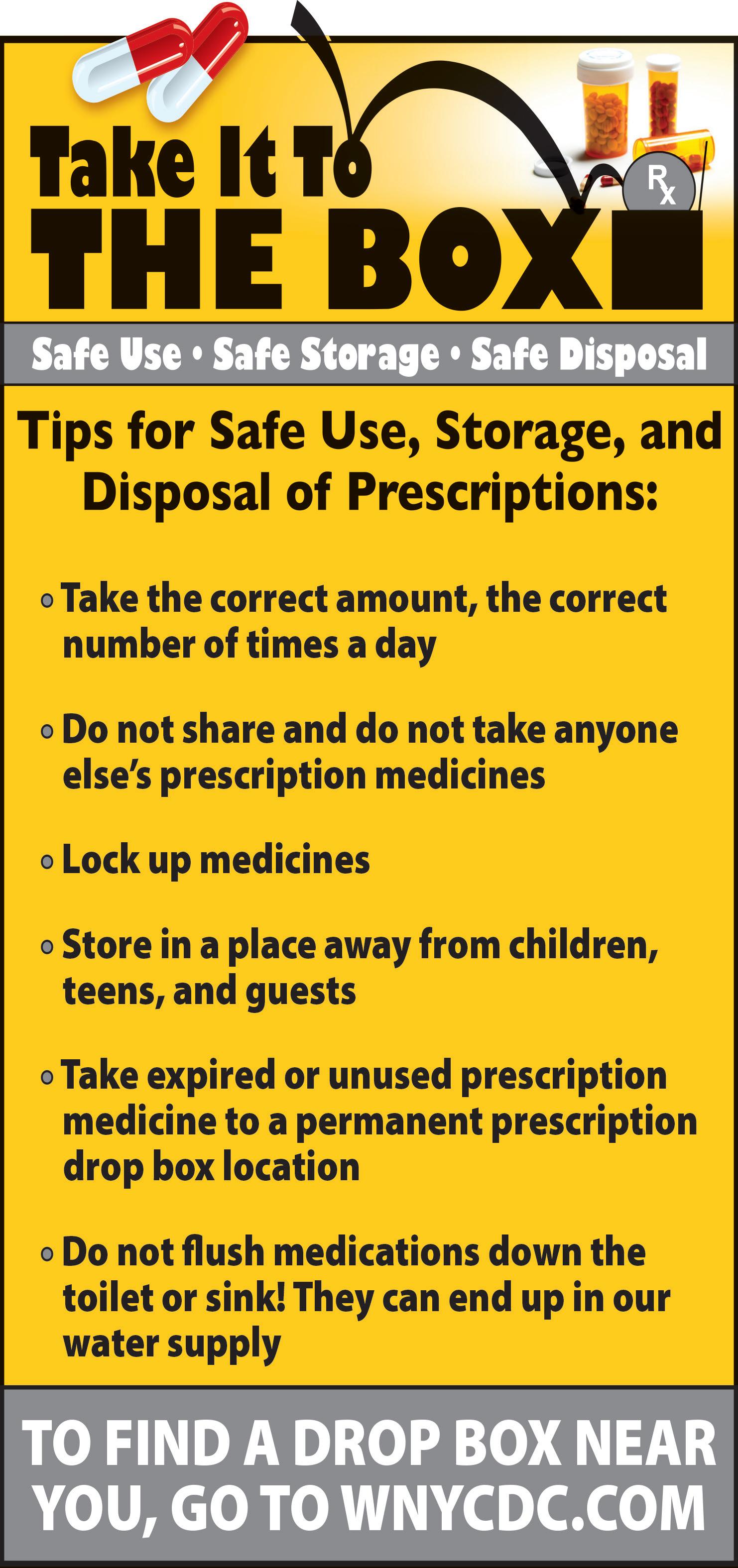 Take It To
THE BOX

Rx

Safe Use • Safe Storage • Safe Disposal

Tips for Safe Use, Storage, and Disposal of Prescriptions:

• Take the correct amount, the correct number of times a day

• Do not share and do not take anyone else's prescription medicines

• Lock up medicines

• Store in a place away from children, teens, and guests

• Take expired or unused prescription medicine to a permanent prescription drop box location

• Do not flush medications down the toilet or sink! They can end up in our water supply

TO FIND A DROP BOX NEAR YOU, GO TO WNYCDC.COM